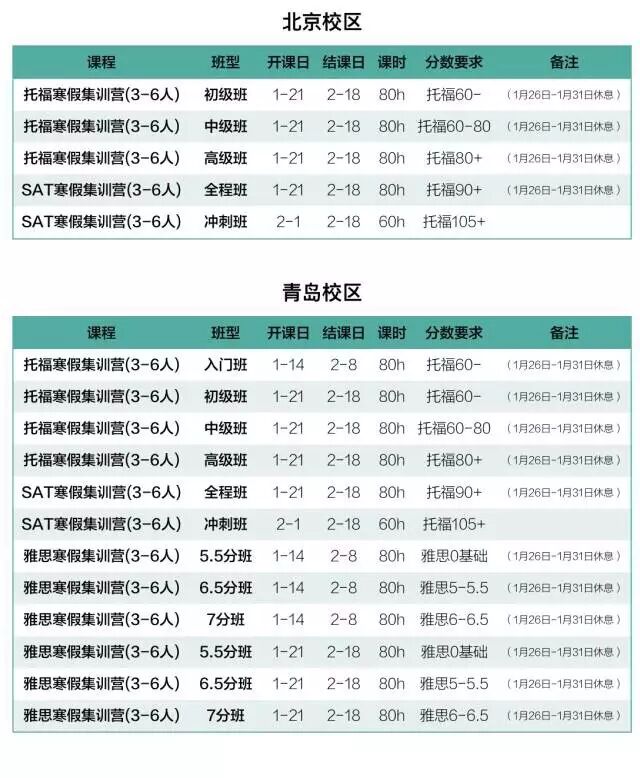 北京校区

| 课程 | 班型 | 开课日 | 结课日 | 课时 | 分数要求 | 备注 |
|---|---|---|---|---|---|---|
| 托福寒假集训营(3-6人) | 初级班 | 1-21 | 2-18 | 80h | 托福60- | (1月26日-1月31日休息) |
| 托福寒假集训营(3-6人) | 中级班 | 1-21 | 2-18 | 80h | 托福60-80 | (1月26日-1月31日休息) |
| 托福寒假集训营(3-6人) | 高级班 | 1-21 | 2-18 | 80h | 托福80+ | (1月26日-1月31日休息) |
| SAT寒假集训营(3-6人) | 全程班 | 1-21 | 2-18 | 80h | 托福90+ | (1月26日-1月31日休息) |
| SAT寒假集训营(3-6人) | 冲刺班 | 2-1 | 2-18 | 60h | 托福105+ | |

青岛校区

| 课程 | 班型 | 开课日 | 结课日 | 课时 | 分数要求 | 备注 |
|---|---|---|---|---|---|---|
| 托福寒假集训营(3-6人) | 入门班 | 1-14 | 2-8 | 80h | 托福60- | (1月26日-1月31日休息) |
| 托福寒假集训营(3-6人) | 初级班 | 1-21 | 2-18 | 80h | 托福60- | (1月26日-1月31日休息) |
| 托福寒假集训营(3-6人) | 中级班 | 1-21 | 2-18 | 80h | 托福60-80 | (1月26日-1月31日休息) |
| 托福寒假集训营(3-6人) | 高级班 | 1-21 | 2-18 | 80h | 托福80+ | (1月26日-1月31日休息) |
| SAT寒假集训营(3-6人) | 全程班 | 1-21 | 2-18 | 80h | 托福90+ | (1月26日-1月31日休息) |
| SAT寒假集训营(3-6人) | 冲刺班 | 2-1 | 2-18 | 60h | 托福105+ | |
| 雅思寒假集训营(3-6人) | 5.5分班 | 1-14 | 2-8 | 80h | 雅思0基础 | (1月26日-1月31日休息) |
| 雅思寒假集训营(3-6人) | 6.5分班 | 1-14 | 2-8 | 80h | 雅思5-5.5 | (1月26日-1月31日休息) |
| 雅思寒假集训营(3-6人) | 7分班 | 1-14 | 2-8 | 80h | 雅思6-6.5 | (1月26日-1月31日休息) |
| 雅思寒假集训营(3-6人) | 5.5分班 | 1-21 | 2-18 | 80h | 雅思0基础 | (1月26日-1月31日休息) |
| 雅思寒假集训营(3-6人) | 6.5分班 | 1-21 | 2-18 | 80h | 雅思5-5.5 | (1月26日-1月31日休息) |
| 雅思寒假集训营(3-6人) | 7分班 | 1-21 | 2-18 | 80h | 雅思6-6.5 | (1月26日-1月31日休息) |